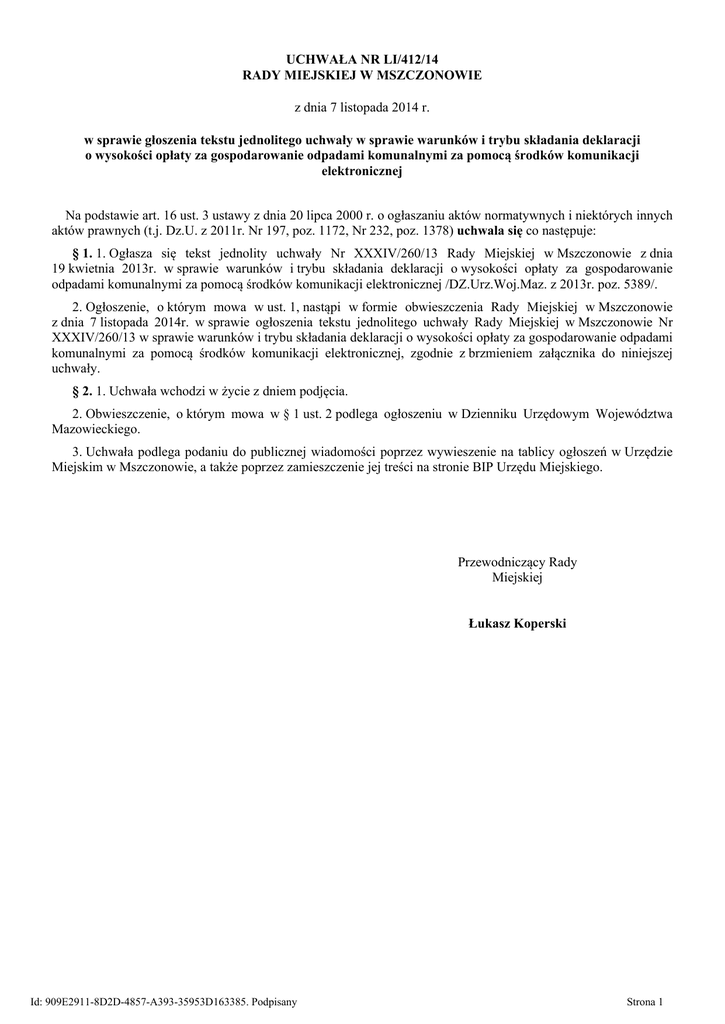 UCHWAŁA NR LI/412/14
RADY MIEJSKIEJ W MSZCZONOWIE

z dnia 7 listopada 2014 r.

w sprawie głoszenia tekstu jednolitego uchwały w sprawie warunków i trybu składania deklaracji o wysokości opłaty za gospodarowanie odpadami komunalnymi za pomocą środków komunikacji elektronicznej

Na podstawie art. 16 ust. 3 ustawy z dnia 20 lipca 2000 r. o ogłaszaniu aktów normatywnych i niektórych innych aktów prawnych (t.j. Dz.U. z 2011r. Nr 197, poz. 1172, Nr 232, poz. 1378) uchwala się co następuje:

§ 1. 1. Ogłasza się tekst jednolity uchwały Nr XXXIV/260/13 Rady Miejskiej w Mszczonowie z dnia 19 kwietnia 2013r. w sprawie warunków i trybu składania deklaracji o wysokości opłaty za gospodarowanie odpadami komunalnymi za pomocą środków komunikacji elektronicznej /DZ.Urz.Woj.Maz. z 2013r. poz. 5389/.

2. Ogłoszenie, o którym mowa w ust. 1, nastąpi w formie obwieszczenia Rady Miejskiej w Mszczonowie z dnia 7 listopada 2014r. w sprawie ogłoszenia tekstu jednolitego uchwały Rady Miejskiej w Mszczonowie Nr XXXIV/260/13 w sprawie warunków i trybu składania deklaracji o wysokości opłaty za gospodarowanie odpadami komunalnymi za pomocą środków komunikacji elektronicznej, zgodnie z brzmieniem załącznika do niniejszej uchwały.

§ 2. 1. Uchwała wchodzi w życie z dniem podjęcia.

2. Obwieszczenie, o którym mowa w § 1 ust. 2 podlega ogłoszeniu w Dzienniku Urzędowym Województwa Mazowieckiego.

3. Uchwała podlega podaniu do publicznej wiadomości poprzez wywieszenie na tablicy ogłoszeń w Urzędzie Miejskim w Mszczonowie, a także poprzez zamieszczenie jej treści na stronie BIP Urzędu Miejskiego.

Przewodniczący Rady Miejskiej

Łukasz Koperski

Id: 909E2911-8D2D-4857-A393-35953D163385. Podpisany

Strona 1